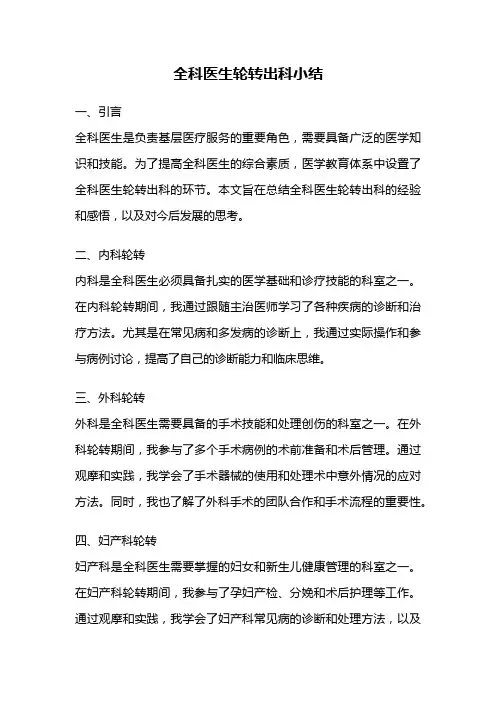 全科医生轮转出科小结

一、引言

全科医生是负责基层医疗服务的重要角色，需要具备广泛的医学知识和技能。为了提高全科医生的综合素质，医学教育体系中设置了全科医生轮转出科的环节。本文旨在总结全科医生轮转出科的经验和感悟，以及对今后发展的思考。

二、内科轮转

内科是全科医生必须具备扎实的医学基础和诊疗技能的科室之一。在内科轮转期间，我通过跟随主治医师学习了各种疾病的诊断和治疗方法。尤其是在常见病和多发病的诊断上，我通过实际操作和参与病例讨论，提高了自己的诊断能力和临床思维。

三、外科轮转

外科是全科医生需要具备的手术技能和处理创伤的科室之一。在外科轮转期间，我参与了多个手术病例的术前准备和术后管理。通过观摩和实践，我学会了手术器械的使用和处理术中意外情况的应对方法。同时，我也了解了外科手术的团队合作和手术流程的重要性。

四、妇产科轮转

妇产科是全科医生需要掌握的妇女和新生儿健康管理的科室之一。在妇产科轮转期间，我参与了孕妇产检、分娩和术后护理等工作。通过观摩和实践，我学会了妇产科常见病的诊断和处理方法，以及